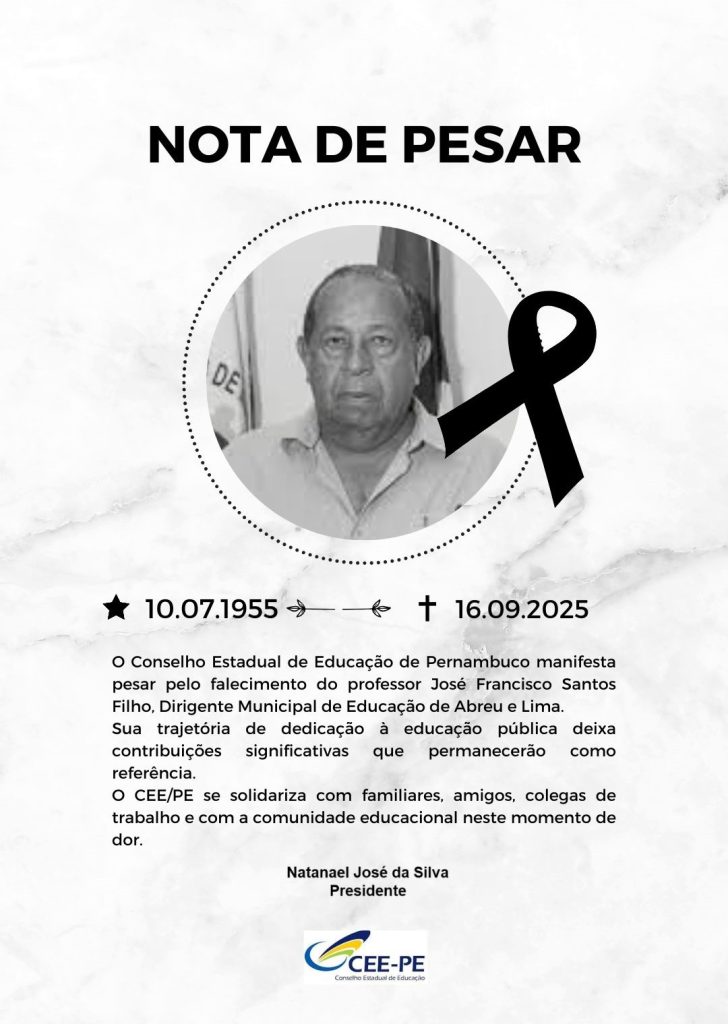 NOTA DE PESAR

★ 10.07.1955 † 16.09.2025

O Conselho Estadual de Educação de Pernambuco manifesta pesar pelo falecimento do professor José Francisco Santos Filho, Dirigente Municipal de Educação de Abreu e Lima.

Sua trajetória de dedicação à educação pública deixa contribuições significativas que permanecerão como referência.

O CEE/PE se solidariza com familiares, amigos, colegas de trabalho e com a comunidade educacional neste momento de dor.

Natanael José da Silva
Presidente

CEE-PE
Conselho Estadual de Educação